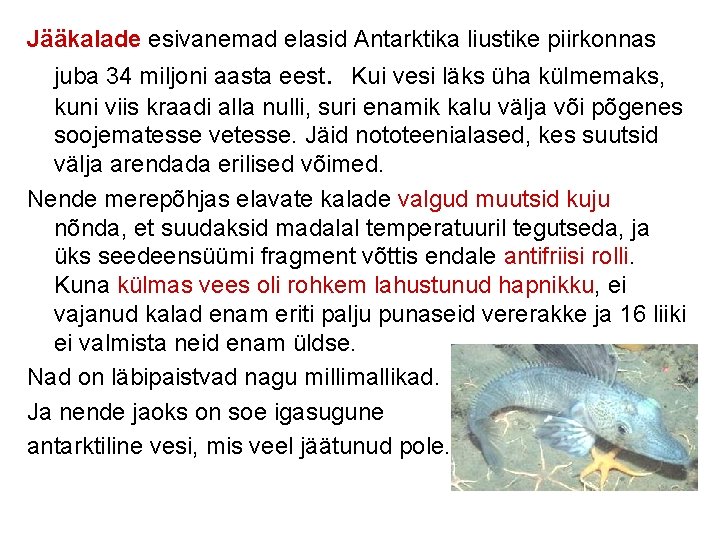 Jääkalade esivanemad elasid Antarktika liustike piirkonnas juba 34 miljoni aasta eest. Kui vesi läks üha külmemaks, kuni viis kraadi alla nulli, suri enamik kalu välja või põgenes soojematesse vetesse. Jäid nototeenialased, kes suutsid välja arendada erilised võimed.

Nende merepõhjas elavate kalade valgud muutsid kuju nõnda, et suudaksid madalal temperatuuril tegutseda, ja üks seedeensüümi fragment võttis endale antifriisi rolli. Kuna külmas vees oli rohkem lahustunud hapnikku, ei vajanud kalad enam eriti palju punaseid vererakke ja 16 liiki ei valmista neid enam üldse.

Nad on läbipaistvad nagu millimallikad.

Ja nende jaoks on soe igasugune antarktiline vesi, mis veel jäätunud pole.